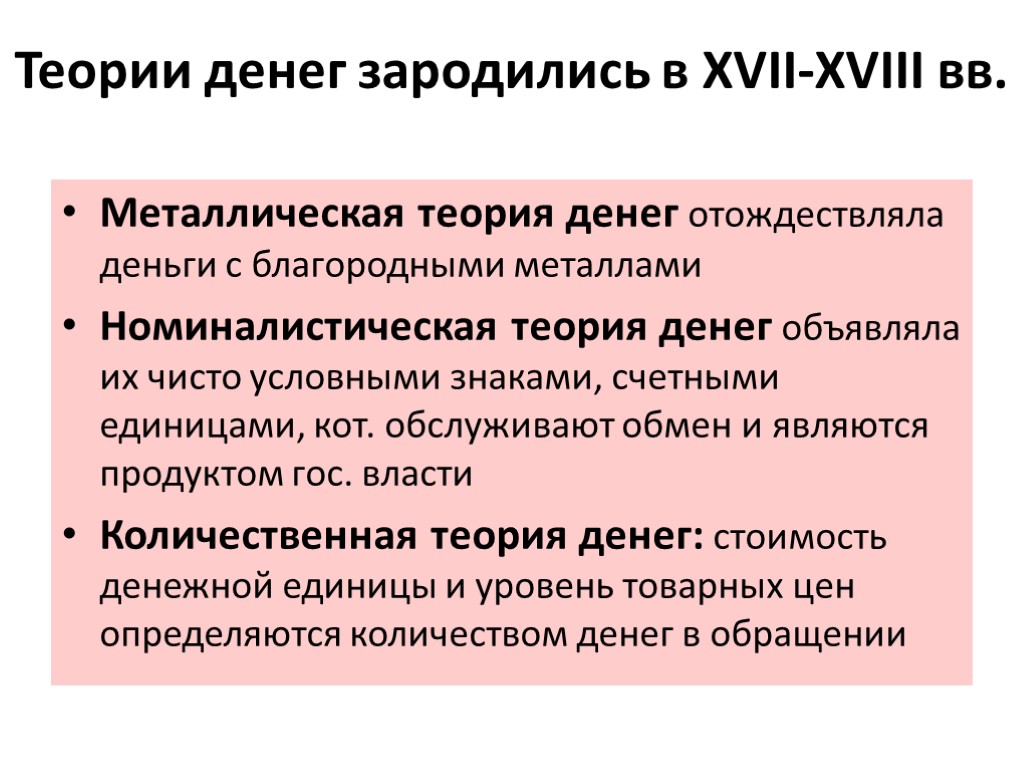 Теории денег зародились в XVII-XVIII вв.

• Металлическая теория денег отождествляла деньги с благородными металлами

• Номиналистическая теория денег объявляла их чисто условными знаками, счетными единицами, кот. обслуживают обмен и являются продуктом гос. власти

• Количественная теория денег: стоимость денежной единицы и уровень товарных цен определяются количеством денег в обращении